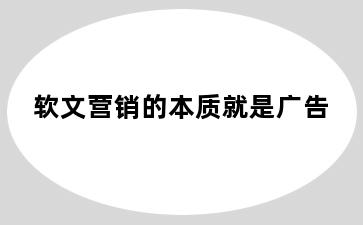 软文营销的本质就是广告